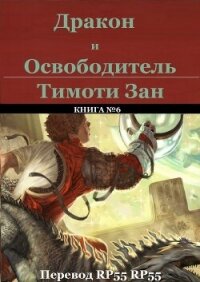 Дракон
и
Освободитель
Тимоти Зан

КНИГА №6

Перевод RP55 RP55